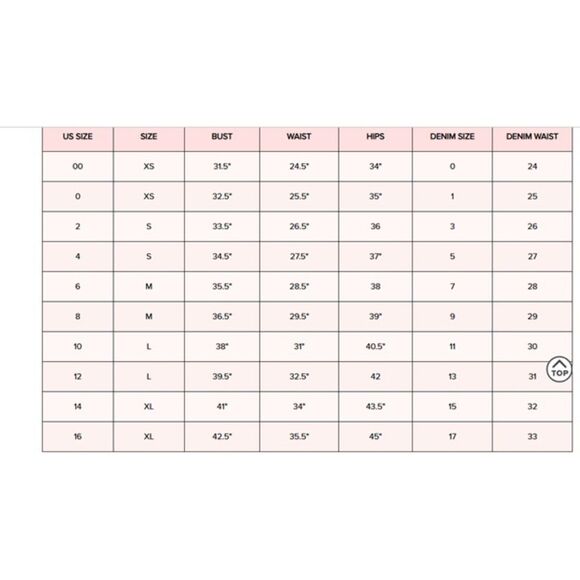 | US SIZE | SIZE | BUST | WAIST | HIPS | DENIM SIZE | DENIM WAIST |
|---|---|---|---|---|---|---|
| 00 | XS | 31.5" | 24.5" | 34" | 0 | 24 |
| 0 | XS | 32.5" | 25.5" | 35" | 1 | 25 |
| 2 | S | 33.5" | 26.5" | 36 | 3 | 26 |
| 4 | S | 34.5" | 27.5" | 37" | 5 | 27 |
| 6 | M | 35.5" | 28.5" | 38 | 7 | 28 |
| 8 | M | 36.5" | 29.5" | 39" | 9 | 29 |
| 10 | L | 38" | 31" | 40.5" | 11 | 30 |
| 12 | L | 39.5" | 32.5" | 42 | 13 | 31 |
| 14 | XL | 41" | 34" | 43.5" | 15 | 32 |
| 16 | XL | 42.5" | 35.5" | 45" | 17 | 33 |

TOP